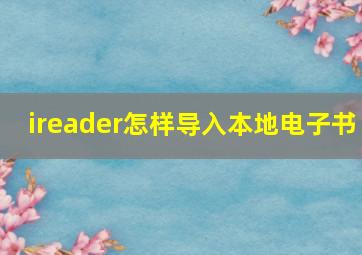 ireader怎样导入本地电子书